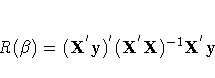 $R(\beta) = (\mathbf{X}'\mathbf{y})'(\mathbf{X}'\mathbf{X})^{-1}\mathbf{X}'\mathbf{y}$